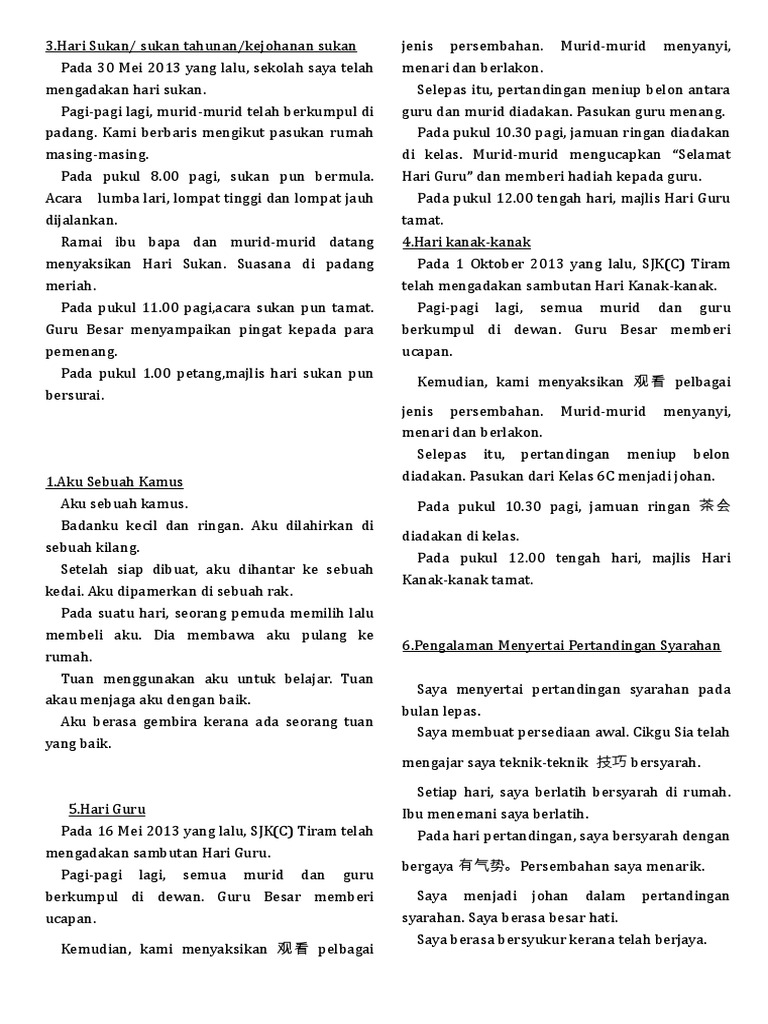 3.Hari Sukan/ sukan tahunan/kejohanan sukan

Pada 30 Mei 2013 yang lalu, sekolah saya telah mengadakan hari sukan.

Pagi-pagi lagi, murid-murid telah berkumpul di padang. Kami berbaris mengikut pasukan rumah masing-masing.

Pada pukul 8.00 pagi, sukan pun bermula. Acara lumba lari, lompat tinggi dan lompat jauh dijalankan.

Ramai ibu bapa dan murid-murid datang menyaksikan Hari Sukan. Suasana di padang meriah.

Pada pukul 11.00 pagi,acara sukan pun tamat. Guru Besar menyampaikan pingat kepada para pemenang.

Pada pukul 1.00 petang,majlis hari sukan pun bersurai.

1.Aku Sebuah Kamus

Aku sebuah kamus.

Badanku kecil dan ringan. Aku dilahirkan di sebuah kilang.

Setelah siap dibuat, aku dihantar ke sebuah kedai. Aku dipamerkan di sebuah rak.

Pada suatu hari, seorang pemuda memilih lalu membeli aku. Dia membawa aku pulang ke rumah.

Tuan menggunakan aku untuk belajar. Tuan akau menjaga aku dengan baik.

Aku berasa gembira kerana ada seorang tuan yang baik.

5.Hari Guru

Pada 16 Mei 2013 yang lalu, SJK(C) Tiram telah mengadakan sambutan Hari Guru.

Pagi-pagi lagi, semua murid dan guru berkumpul di dewan. Guru Besar memberi ucapan.

Kemudian, kami menyaksikan 观看 pelbagai jenis persembahan. Murid-murid menyanyi, menari dan berlakon.

Selepas itu, pertandingan meniup belon antara guru dan murid diadakan. Pasukan guru menang.

Pada pukul 10.30 pagi, jamuan ringan diadakan di kelas. Murid-murid mengucapkan "Selamat Hari Guru" dan memberi hadiah kepada guru.

Pada pukul 12.00 tengah hari, majlis Hari Guru tamat.

4.Hari kanak-kanak

Pada 1 Oktober 2013 yang lalu, SJK(C) Tiram telah mengadakan sambutan Hari Kanak-kanak.

Pagi-pagi lagi, semua murid dan guru berkumpul di dewan. Guru Besar memberi ucapan.

Kemudian, kami menyaksikan 观看 pelbagai jenis persembahan. Murid-murid menyanyi, menari dan berlakon.

Selepas itu, pertandingan meniup belon diadakan. Pasukan dari Kelas 6C menjadi johan.

Pada pukul 10.30 pagi, jamuan ringan 茶会 diadakan di kelas.

Pada pukul 12.00 tengah hari, majlis Hari Kanak-kanak tamat.

6.Pengalaman Menyertai Pertandingan Syarahan

Saya menyertai pertandingan syarahan pada bulan lepas.

Saya membuat persediaan awal. Cikgu Sia telah mengajar saya teknik-teknik 技巧 bersyarah.

Setiap hari, saya berlatih bersyarah di rumah. Ibu menemani saya berlatih.

Pada hari pertandingan, saya bersyarah dengan bergaya 有气势。Persembahan saya menarik.

Saya menjadi johan dalam pertandingan syarahan. Saya berasa besar hati.

Saya berasa bersyukur kerana telah berjaya.